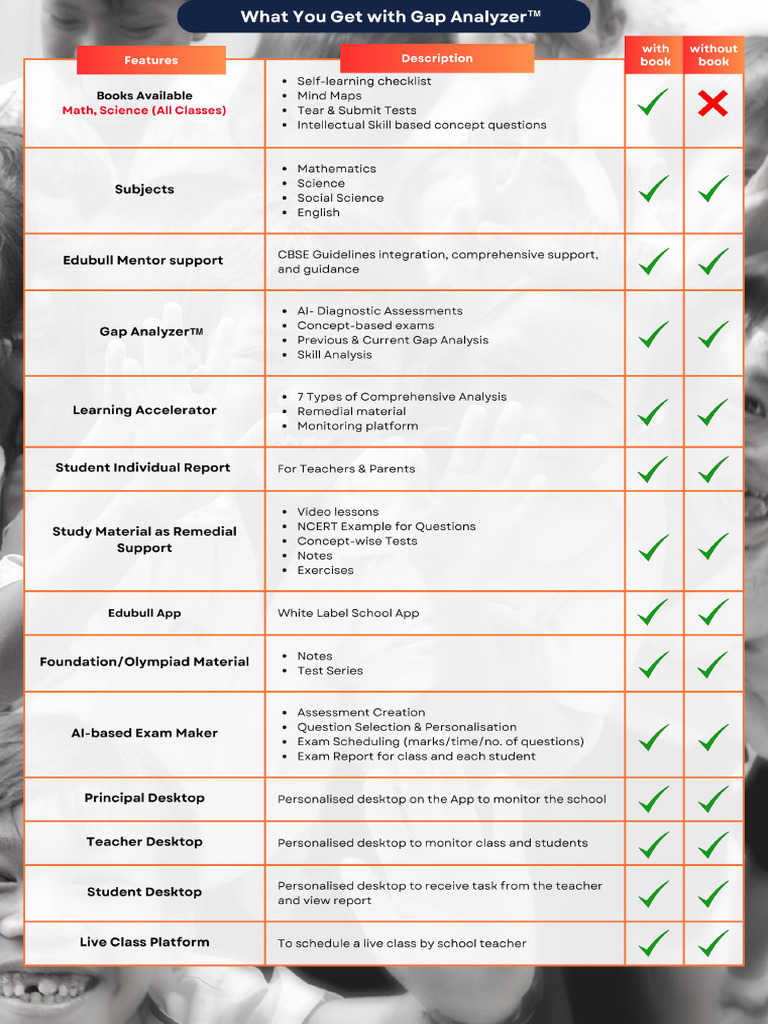 What You Get with Gap Analyzer™

| Features | Description | with book | without book |
|---|---|---|---|
| Books Available Math, Science (All Classes) | • Self-learning checklist • Mind Maps • Tear & Submit Tests • Intellectual Skill based concept questions | ✓ | ✗ |
| Subjects | • Mathematics • Science • Social Science • English | ✓ | ✓ |
| Edubull Mentor support | CBSE Guidelines integration, comprehensive support, and guidance | ✓ | ✓ |
| Gap Analyzer™ | • AI- Diagnostic Assessments • Concept-based exams • Previous & Current Gap Analysis • Skill Analysis | ✓ | ✓ |
| Learning Accelerator | • 7 Types of Comprehensive Analysis • Remedial material • Monitoring platform | ✓ | ✓ |
| Student Individual Report | For Teachers & Parents | ✓ | ✓ |
| Study Material as Remedial Support | • Video lessons • NCERT Example for Questions • Concept-wise Tests • Notes • Exercises | ✓ | ✓ |
| Edubull App | White Label School App | ✓ | ✓ |
| Foundation/Olympiad Material | • Notes • Test Series | ✓ | ✓ |
| AI-based Exam Maker | • Assessment Creation • Question Selection & Personalisation • Exam Scheduling (marks/time/no. of questions) • Exam Report for class and each student | ✓ | ✓ |
| Principal Desktop | Personalised desktop on the App to monitor the school | ✓ | ✓ |
| Teacher Desktop | Personalised desktop to monitor class and students | ✓ | ✓ |
| Student Desktop | Personalised desktop to receive task from the teacher and view report | ✓ | ✓ |
| Live Class Platform | To schedule a live class by school teacher | ✓ | ✓ |